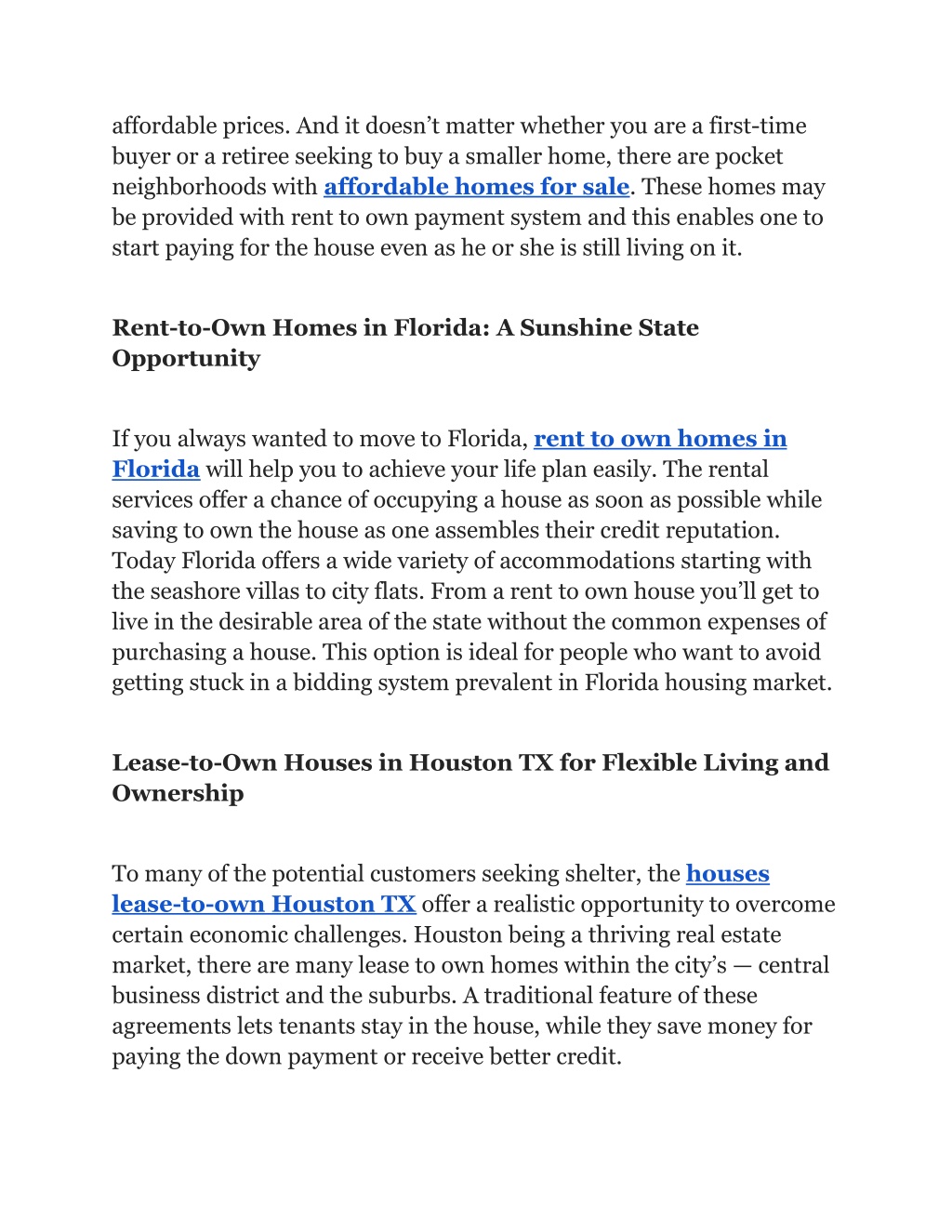 affordable prices. And it doesn’t matter whether you are a first-time buyer or a retiree seeking to buy a smaller home, there are pocket neighborhoods with affordable homes for sale. These homes may be provided with rent to own payment system and this enables one to start paying for the house even as he or she is still living on it.

Rent-to-Own Homes in Florida: A Sunshine State Opportunity

If you always wanted to move to Florida, rent to own homes in Florida will help you to achieve your life plan easily. The rental services offer a chance of occupying a house as soon as possible while saving to own the house as one assembles their credit reputation. Today Florida offers a wide variety of accommodations starting with the seashore villas to city flats. From a rent to own house you’ll get to live in the desirable area of the state without the common expenses of purchasing a house. This option is ideal for people who want to avoid getting stuck in a bidding system prevalent in Florida housing market.

Lease-to-Own Houses in Houston TX for Flexible Living and Ownership

To many of the potential customers seeking shelter, the houses lease-to-own Houston TX offer a realistic opportunity to overcome certain economic challenges. Houston being a thriving real estate market, there are many lease to own homes within the city’s — central business district and the suburbs. A traditional feature of these agreements lets tenants stay in the house, while they save money for paying the down payment or receive better credit.